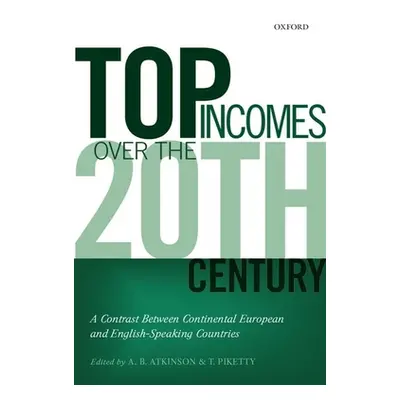 OXFORD

TOP INCOMES OVER THE 20TH CENTURY

A Contrast Between Continental European and English-Speaking Countries

Edited by A. B. ATKINSON & T. PIKETTY